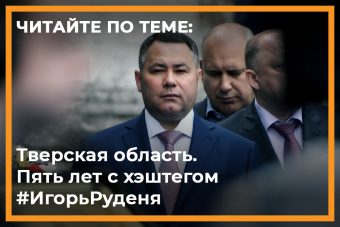 ЧИТАЙТЕ ПО ТЕМЕ:

Тверская область. Пять лет с хэштегом #ИгорьРуденя